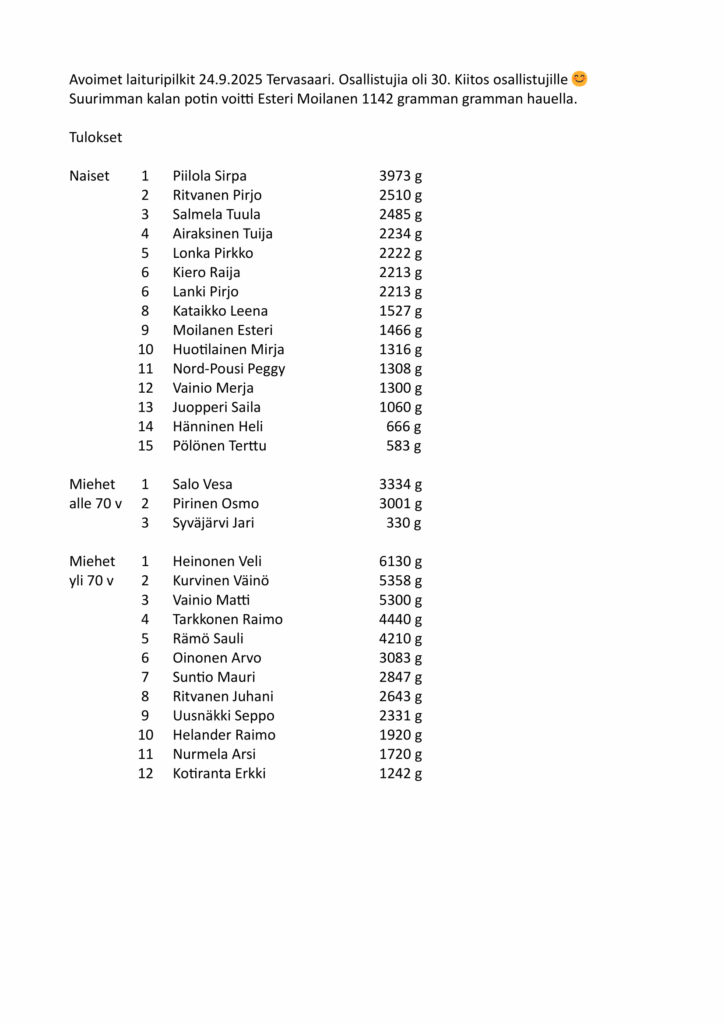 Avoimet laituripilkit 24.9.2025 Tervasaari. Osallistujia oli 30. Kiitos osallistujille 😊
Suurimman kalan potin voitti Esteri Moilanen 1142 gramman gramman hauella.

Tulokset

| | | | |
|---|---|---|---|
| Naiset | 1 | Piilola Sirpa | 3973 g |
| | 2 | Ritvanen Pirjo | 2510 g |
| | 3 | Salmela Tuula | 2485 g |
| | 4 | Airaksinen Tuija | 2234 g |
| | 5 | Lonka Pirkko | 2222 g |
| | 6 | Kiero Raija | 2213 g |
| | 6 | Lanki Pirjo | 2213 g |
| | 8 | Kataikko Leena | 1527 g |
| | 9 | Moilanen Esteri | 1466 g |
| | 10 | Huotilainen Mirja | 1316 g |
| | 11 | Nord-Pousi Peggy | 1308 g |
| | 12 | Vainio Merja | 1300 g |
| | 13 | Juopperi Saila | 1060 g |
| | 14 | Hänninen Heli | 666 g |
| | 15 | Pölönen Terttu | 583 g |
| Miehet alle 70 v | 1 | Salo Vesa | 3334 g |
| | 2 | Pirinen Osmo | 3001 g |
| | 3 | Syväjärvi Jari | 330 g |
| Miehet yli 70 v | 1 | Heinonen Veli | 6130 g |
| | 2 | Kurvinen Väinö | 5358 g |
| | 3 | Vainio Matti | 5300 g |
| | 4 | Tarkkonen Raimo | 4440 g |
| | 5 | Rämö Sauli | 4210 g |
| | 6 | Oinonen Arvo | 3083 g |
| | 7 | Suntio Mauri | 2847 g |
| | 8 | Ritvanen Juhani | 2643 g |
| | 9 | Uusnäkki Seppo | 2331 g |
| | 10 | Helander Raimo | 1920 g |
| | 11 | Nurmela Arsi | 1720 g |
| | 12 | Kotiranta Erkki | 1242 g |